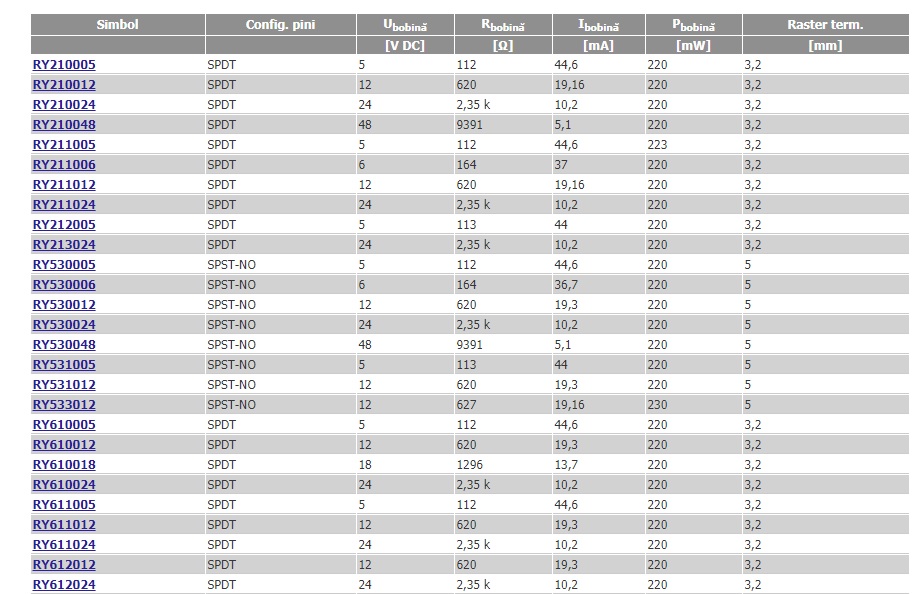 | Simbol | Config. pini | $U_{bobină}$ | $R_{bobină}$ | $I_{bobină}$ | $P_{bobină}$ | Raster term. |
|---|---|---|---|---|---|---|
| | | [V DC] | [Ω] | [mA] | [mW] | [mm] |
| RY210005 | SPDT | 5 | 112 | 44,6 | 220 | 3,2 |
| RY210012 | SPDT | 12 | 620 | 19,16 | 220 | 3,2 |
| RY210024 | SPDT | 24 | 2,35 k | 10,2 | 220 | 3,2 |
| RY210048 | SPDT | 48 | 9391 | 5,1 | 220 | 3,2 |
| RY211005 | SPDT | 5 | 112 | 44,6 | 223 | 3,2 |
| RY211006 | SPDT | 6 | 164 | 37 | 220 | 3,2 |
| RY211012 | SPDT | 12 | 620 | 19,16 | 220 | 3,2 |
| RY211024 | SPDT | 24 | 2,35 k | 10,2 | 220 | 3,2 |
| RY212005 | SPDT | 5 | 113 | 44 | 220 | 3,2 |
| RY213024 | SPDT | 24 | 2,35 k | 10,2 | 220 | 3,2 |
| RY530005 | SPST-NO | 5 | 112 | 44,6 | 220 | 5 |
| RY530006 | SPST-NO | 6 | 164 | 36,7 | 220 | 5 |
| RY530012 | SPST-NO | 12 | 620 | 19,3 | 220 | 5 |
| RY530024 | SPST-NO | 24 | 2,35 k | 10,2 | 220 | 5 |
| RY530048 | SPST-NO | 48 | 9391 | 5,1 | 220 | 5 |
| RY531005 | SPST-NO | 5 | 113 | 44 | 220 | 5 |
| RY531012 | SPST-NO | 12 | 620 | 19,3 | 220 | 5 |
| RY533012 | SPST-NO | 12 | 627 | 19,16 | 230 | 5 |
| RY610005 | SPDT | 5 | 112 | 44,6 | 220 | 3,2 |
| RY610012 | SPDT | 12 | 620 | 19,3 | 220 | 3,2 |
| RY610018 | SPDT | 18 | 1296 | 13,7 | 220 | 3,2 |
| RY610024 | SPDT | 24 | 2,35 k | 10,2 | 220 | 3,2 |
| RY611005 | SPDT | 5 | 112 | 44,6 | 220 | 3,2 |
| RY611012 | SPDT | 12 | 620 | 19,3 | 220 | 3,2 |
| RY611024 | SPDT | 24 | 2,35 k | 10,2 | 220 | 3,2 |
| RY612012 | SPDT | 12 | 620 | 19,3 | 220 | 3,2 |
| RY612024 | SPDT | 24 | 2,35 k | 10,2 | 220 | 3,2 |